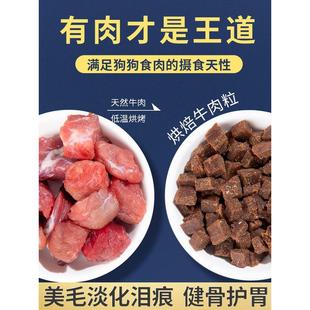 有肉才是王道

满足狗狗食肉的摄食天性

天然牛肉
低温烘烤

烘焙牛肉粒

美毛淡化泪痕 健骨护胃